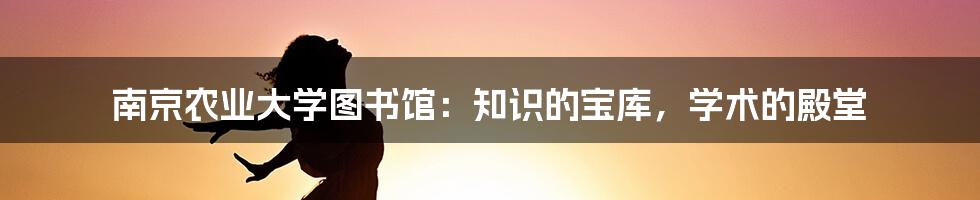 南京农业大学图书馆：知识的宝库，学术的殿堂